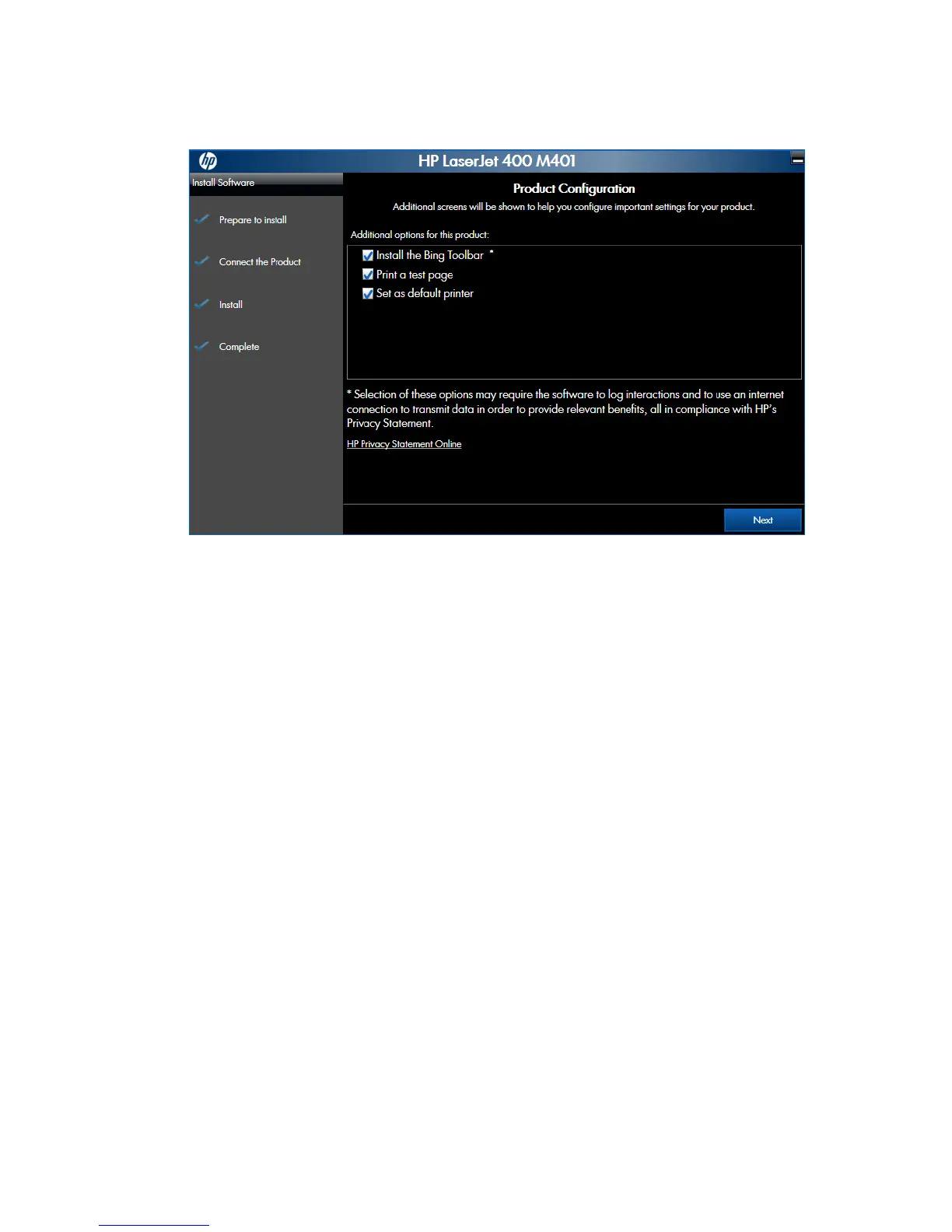 hp

HP LaserJet 400 M401

Install Software

Prepare to install

Connect the Product

Install

Complete

Product Configuration

Additional screens will be shown to help you configure important settings for your product.

Additional options for this product:

Install the Bing Toolbar *

Print a test page

Set as default printer

* Selection of these options may require the software to log interactions and to use an internet connection to transmit data in order to provide relevant benefits, all in compliance with HP's Privacy Statement.

HP Privacy Statement Online

Next